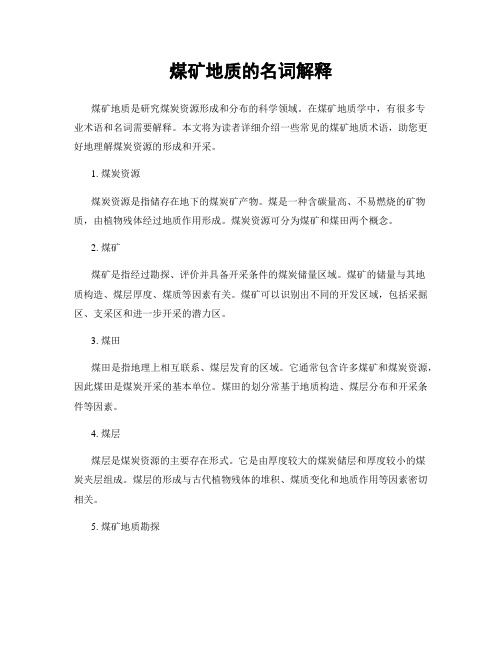 煤矿地质的名词解释

煤矿地质是研究煤炭资源形成和分布的科学领域。在煤矿地质学中，有很多专业术语和名词需要解释。本文将为读者详细介绍一些常见的煤矿地质术语，助您更好地理解煤炭资源的形成和开采。

1. 煤炭资源

煤炭资源是指储存在地下的煤炭矿产物。煤是一种含碳量高、不易燃烧的矿物质，由植物残体经过地质作用形成。煤炭资源可分为煤矿和煤田两个概念。

2. 煤矿

煤矿是指经过勘探、评价并具备开采条件的煤炭储量区域。煤矿的储量与其地质构造、煤层厚度、煤质等因素有关。煤矿可以识别出不同的开发区域，包括采掘区、支采区和进一步开采的潜力区。

3. 煤田

煤田是指地理上相互联系、煤层发育的区域。它通常包含许多煤矿和煤炭资源，因此煤田是煤炭开采的基本单位。煤田的划分常基于地质构造、煤层分布和开采条件等因素。

4. 煤层

煤层是煤炭资源的主要存在形式。它是由厚度较大的煤炭储层和厚度较小的煤炭夹层组成。煤层的形成与古代植物残体的堆积、煤质变化和地质作用等因素密切相关。

5. 煤矿地质勘探